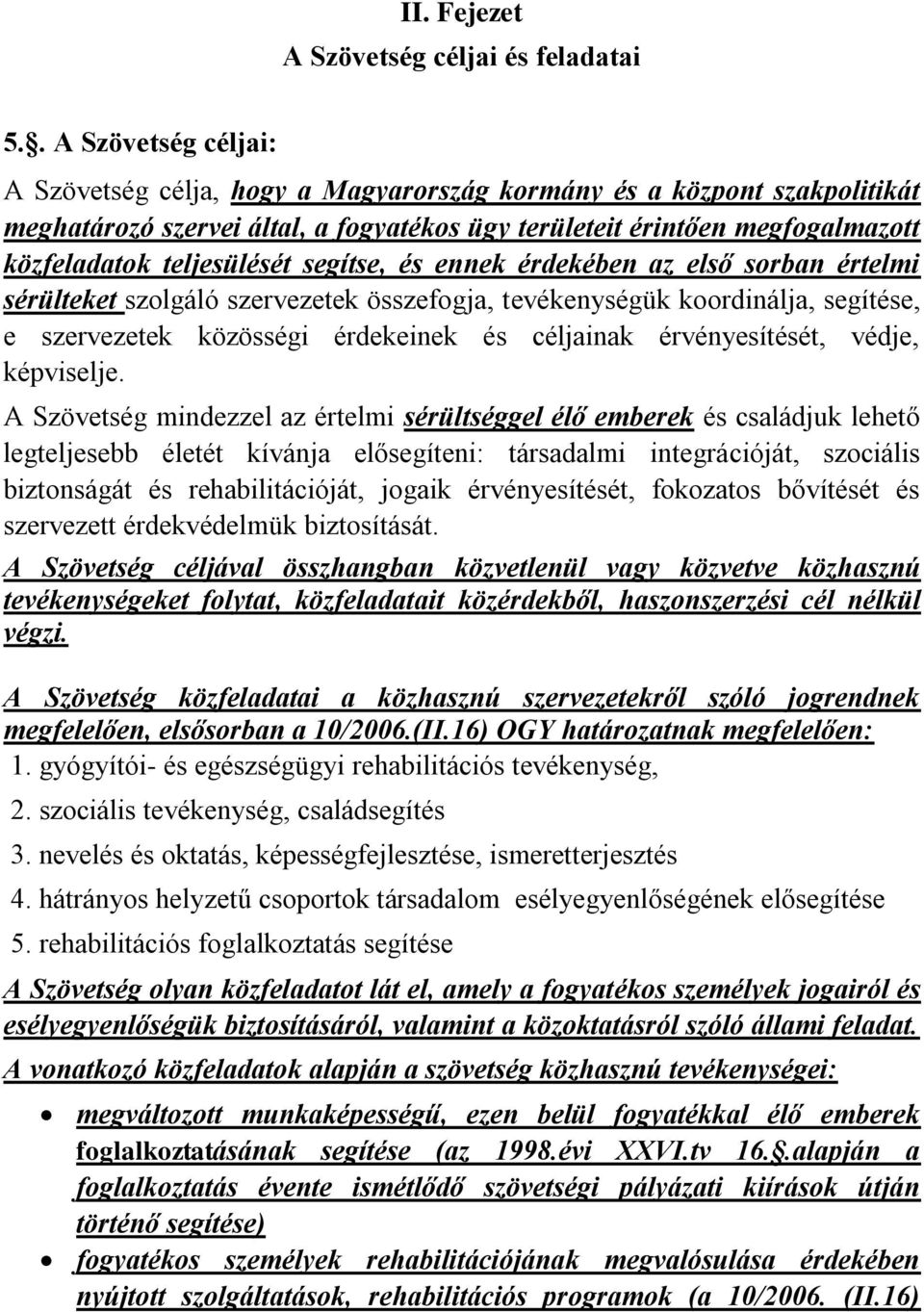 II. Fejezet
A Szövetség céljai és feladatai

5.§. A Szövetség céljai:

A Szövetség célja, hogy a Magyarország kormány és a központ szakpolitikát meghatározó szervei által, a fogyatékos ügy területeit érintően megfogalmazott közfeladatok teljesülését segítse, és ennek érdekében az első sorban értelmi sérülteket szolgáló szervezetek összefogja, tevékenységük koordinálja, segítése, e szervezetek közösségi érdekeinek és céljainak érvényesítését, védje, képviselje.

A Szövetség mindezzel az értelmi sérültséggel élő emberek és családjuk lehető legteljesebb életét kívánja elősegíteni: társadalmi integrációját, szociális biztonságát és rehabilitációját, jogaik érvényesítését, fokozatos bővítését és szervezett érdekvédelmük biztosítását.

A Szövetség céljával összhangban közvetlenül vagy közvetve közhasznú tevékenységeket folytat, közfeladatait közérdekből, haszonszerzési cél nélkül végzi.

A Szövetség közfeladatai a közhasznú szervezetekről szóló jogrendnek megfelelően, elsősorban a 10/2006.(II.16) OGY határozatnak megfelelően:

1. gyógyítói- és egészségügyi rehabilitációs tevékenység,
2. szociális tevékenység, családsegítés
3. nevelés és oktatás, képességfejlesztése, ismeretterjesztés
4. hátrányos helyzetű csoportok társadalom esélyegyenlőségének elősegítése
5. rehabilitációs foglalkoztatás segítése

A Szövetség olyan közfeladatot lát el, amely a fogyatékos személyek jogairól és esélyegyenlőségük biztosításáról, valamint a közoktatásról szóló állami feladat.

A vonatkozó közfeladatok alapján a szövetség közhasznú tevékenységei:

• megváltozott munkaképességű, ezen belül fogyatékkal élő emberek foglalkoztatásának segítése (az 1998.évi XXVI.tv 16.§.alapján a foglalkoztatás évente ismétlődő szövetségi pályázati kiírások útján történő segítése)
• fogyatékos személyek rehabilitációjának megvalósulása érdekében nyújtott szolgáltatások, rehabilitációs programok (a 10/2006. (II.16)